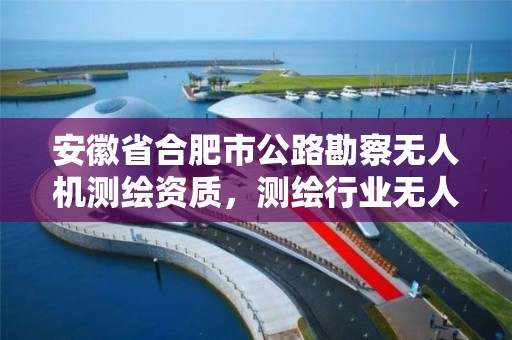 安徽省合肥市公路勘察无人机测绘资质，测绘行业无人